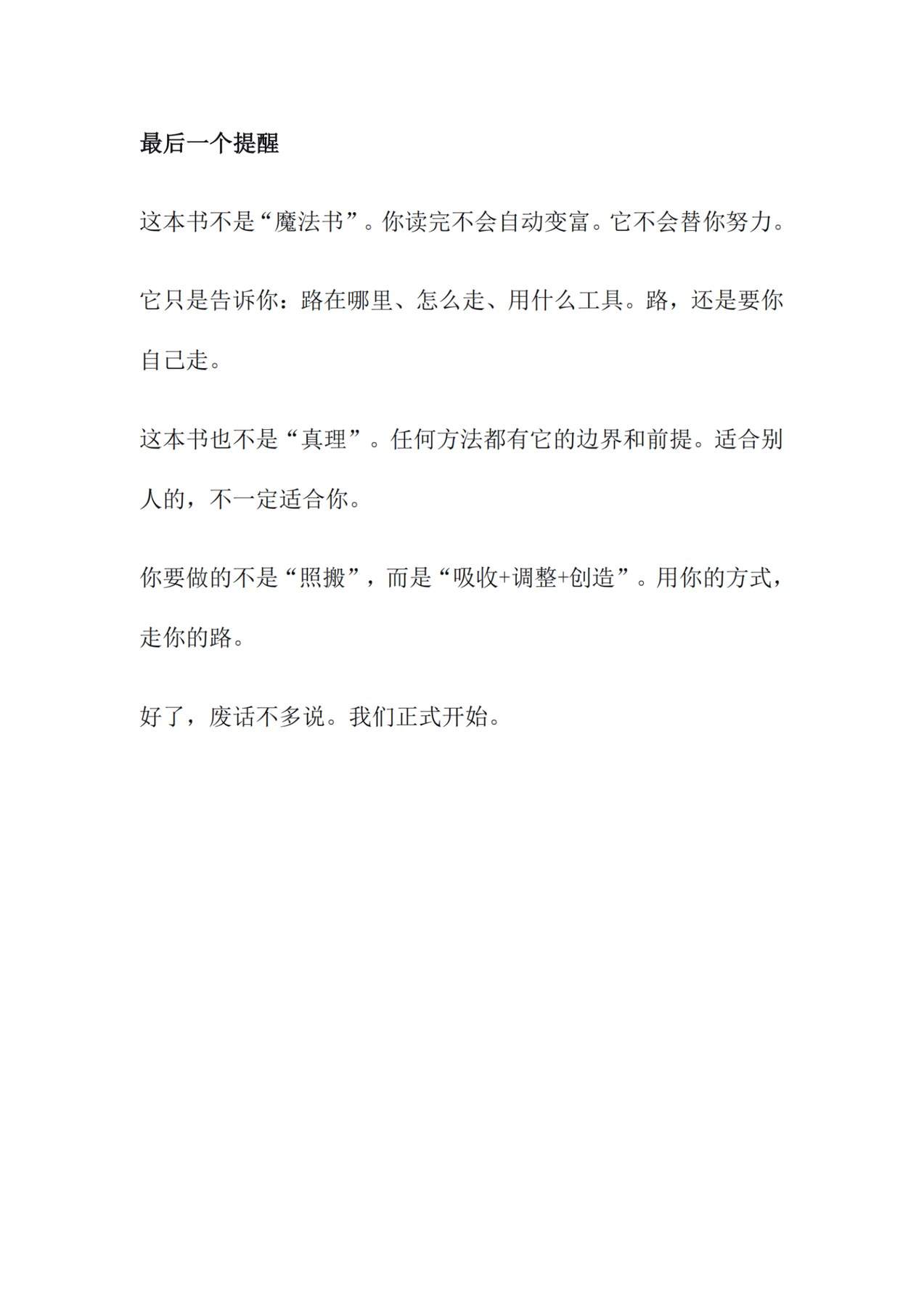 最后一个提醒

这本书不是“魔法书”。你读完不会自动变富。它不会替你努力。

它只是告诉你：路在哪里、怎么走、用什么工具。路，还是要你自己走。

这本书也不是“真理”。任何方法都有它的边界和前提。适合别人的，不一定适合你。

你要做的不是“照搬”，而是“吸收+调整+创造”。用你的方式，走你的路。

好了，废话不多说。我们正式开始。